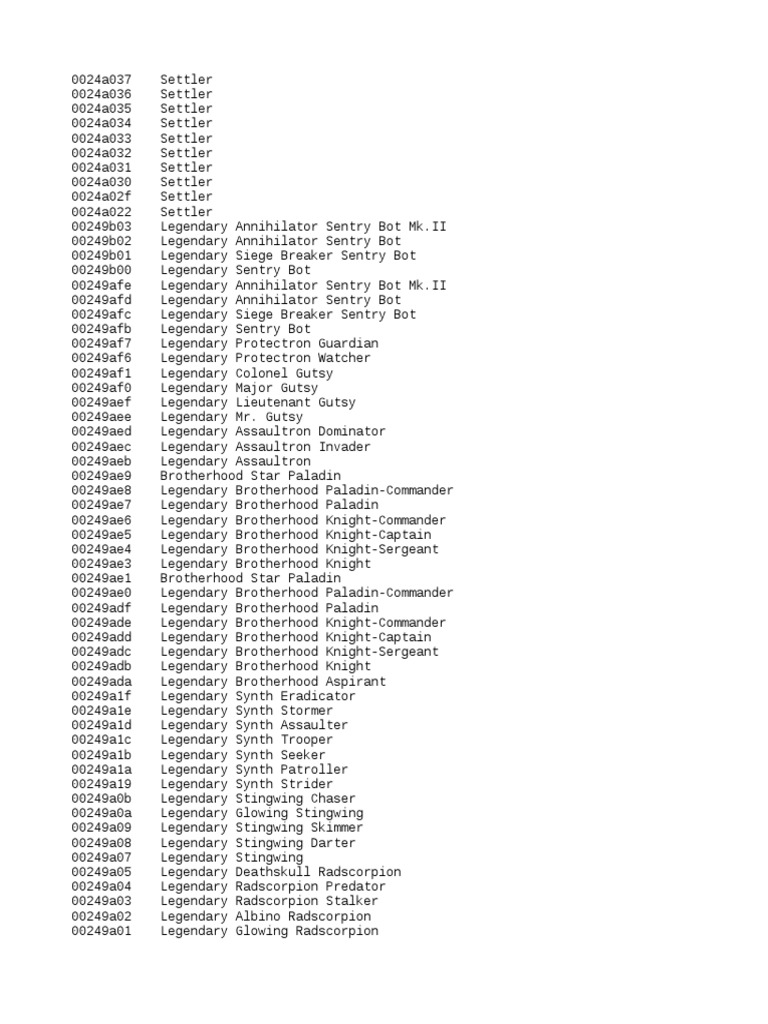 0024a037 Settler
0024a036 Settler
0024a035 Settler
0024a034 Settler
0024a033 Settler
0024a032 Settler
0024a031 Settler
0024a030 Settler
0024a02f Settler
0024a022 Settler
00249b03 Legendary Annihilator Sentry Bot Mk.II
00249b02 Legendary Annihilator Sentry Bot
00249b01 Legendary Siege Breaker Sentry Bot
00249b00 Legendary Sentry Bot
00249afe Legendary Annihilator Sentry Bot Mk.II
00249afd Legendary Annihilator Sentry Bot
00249afc Legendary Siege Breaker Sentry Bot
00249afb Legendary Sentry Bot
00249af7 Legendary Protectron Guardian
00249af6 Legendary Protectron Watcher
00249af1 Legendary Colonel Gutsy
00249af0 Legendary Major Gutsy
00249aef Legendary Lieutenant Gutsy
00249aee Legendary Mr. Gutsy
00249aed Legendary Assaultron Dominator
00249aec Legendary Assaultron Invader
00249aeb Legendary Assaultron
00249ae9 Brotherhood Star Paladin
00249ae8 Legendary Brotherhood Paladin-Commander
00249ae7 Legendary Brotherhood Paladin
00249ae6 Legendary Brotherhood Knight-Commander
00249ae5 Legendary Brotherhood Knight-Captain
00249ae4 Legendary Brotherhood Knight-Sergeant
00249ae3 Legendary Brotherhood Knight
00249ae1 Brotherhood Star Paladin
00249ae0 Legendary Brotherhood Paladin-Commander
00249adf Legendary Brotherhood Paladin
00249ade Legendary Brotherhood Knight-Commander
00249add Legendary Brotherhood Knight-Captain
00249adc Legendary Brotherhood Knight-Sergeant
00249adb Legendary Brotherhood Knight
00249ada Legendary Brotherhood Aspirant
00249a1f Legendary Synth Eradicator
00249a1e Legendary Synth Stormer
00249a1d Legendary Synth Assaulter
00249a1c Legendary Synth Trooper
00249a1b Legendary Synth Seeker
00249a1a Legendary Synth Patroller
00249a19 Legendary Synth Strider
00249a0b Legendary Stingwing Chaser
00249a0a Legendary Glowing Stingwing
00249a09 Legendary Stingwing Skimmer
00249a08 Legendary Stingwing Darter
00249a07 Legendary Stingwing
00249a05 Legendary Deathskull Radscorpion
00249a04 Legendary Radscorpion Predator
00249a03 Legendary Radscorpion Stalker
00249a02 Legendary Albino Radscorpion
00249a01 Legendary Glowing Radscorpion